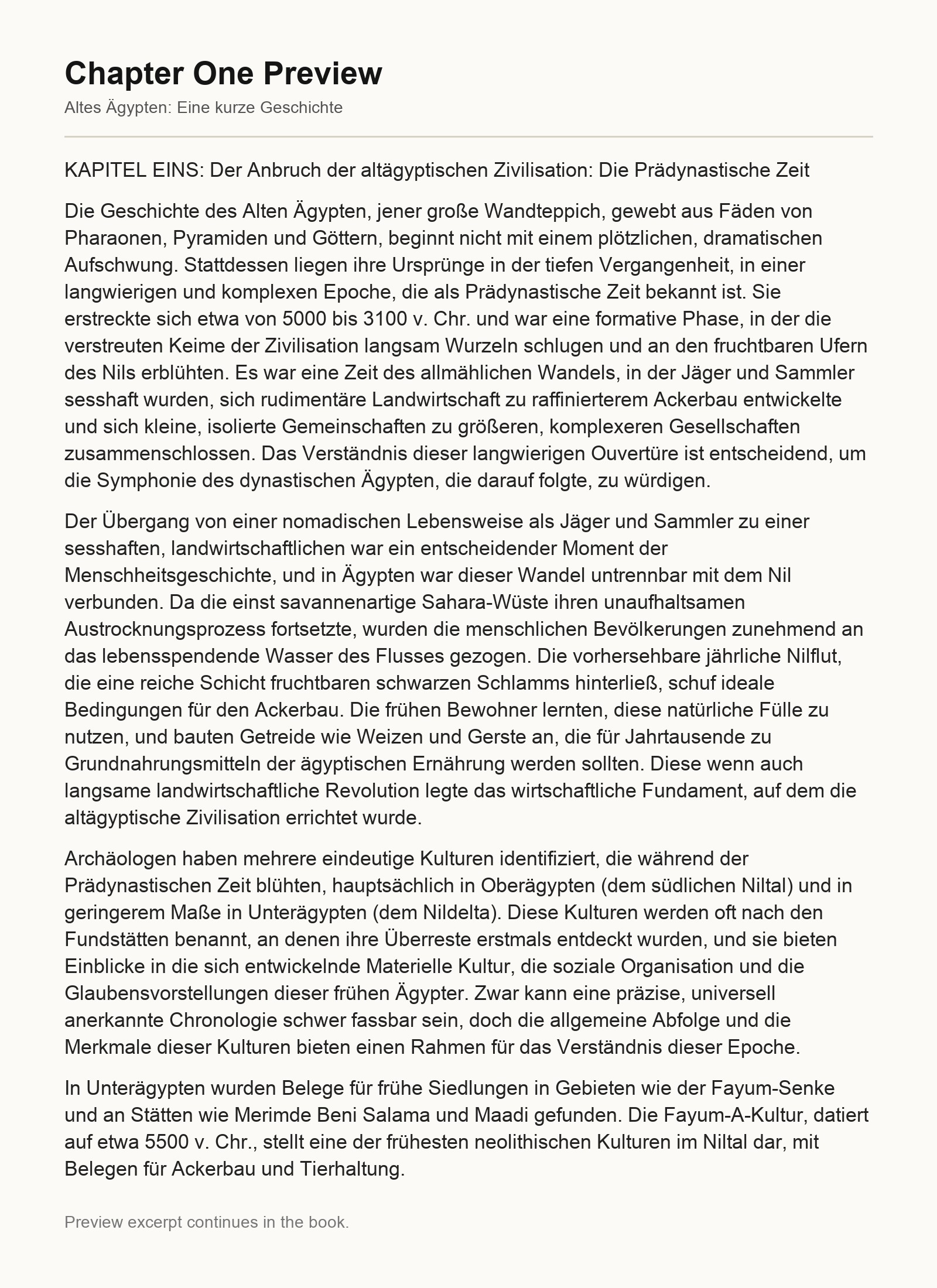 Chapter One Preview

Altes Ägypten: Eine kurze Geschichte

KAPITEL EINS: Der Anbruch der altägyptischen Zivilisation: Die Prädynastische Zeit

Die Geschichte des Alten Ägypten, jener große Wandteppich, gewebt aus Fäden von Pharaonen, Pyramiden und Göttern, beginnt nicht mit einem plötzlichen, dramatischen Aufschwung. Stattdessen liegen ihre Ursprünge in der tiefen Vergangenheit, in einer langwierigen und komplexen Epoche, die als Prädynastische Zeit bekannt ist. Sie erstreckte sich etwa von 5000 bis 3100 v. Chr. und war eine formative Phase, in der die verstreuten Keime der Zivilisation langsam Wurzeln schlugen und an den fruchtbaren Ufern des Nils erblühten. Es war eine Zeit des allmählichen Wandels, in der Jäger und Sammler sesshaft wurden, sich rudimentäre Landwirtschaft zu raffinierterem Ackerbau entwickelte und sich kleine, isolierte Gemeinschaften zu größeren, komplexeren Gesellschaften zusammenschlossen. Das Verständnis dieser langwierigen Ouvertüre ist entscheidend, um die Symphonie des dynastischen Ägypten, die darauf folgte, zu würdigen.

Der Übergang von einer nomadischen Lebensweise als Jäger und Sammler zu einer sesshaften, landwirtschaftlichen war ein entscheidender Moment der Menschheitsgeschichte, und in Ägypten war dieser Wandel untrennbar mit dem Nil verbunden. Da die einst savannenartige Sahara-Wüste ihren unaufhaltsamen Austrocknungsprozess fortsetzte, wurden die menschlichen Bevölkerungen zunehmend an das lebensspendende Wasser des Flusses gezogen. Die vorhersehbare jährliche Nilflut, die eine reiche Schicht fruchtbaren schwarzen Schlamms hinterließ, schuf ideale Bedingungen für den Ackerbau. Die frühen Bewohner lernten, diese natürliche Fülle zu nutzen, und bauten Getreide wie Weizen und Gerste an, die für Jahrtausende zu Grundnahrungsmitteln der ägyptischen Ernährung werden sollten. Diese wenn auch langsame landwirtschaftliche Revolution legte das wirtschaftliche Fundament, auf dem die altägyptische Zivilisation errichtet wurde.

Archäologen haben mehrere eindeutige Kulturen identifiziert, die während der Prädynastischen Zeit blühten, hauptsächlich in Oberägypten (dem südlichen Niltal) und in geringerem Maße in Unterägypten (dem Nildelta). Diese Kulturen werden oft nach den Fundstätten benannt, an denen ihre Überreste erstmals entdeckt wurden, und sie bieten Einblicke in die sich entwickelnde Materielle Kultur, die soziale Organisation und die Glaubensvorstellungen dieser frühen Ägypter. Zwar kann eine präzise, universell anerkannte Chronologie schwer fassbar sein, doch die allgemeine Abfolge und die Merkmale dieser Kulturen bieten einen Rahmen für das Verständnis dieser Epoche.

In Unterägypten wurden Belege für frühe Siedlungen in Gebieten wie der Fayum-Senke und an Stätten wie Merimde Beni Salama und Maadi gefunden. Die Fayum-A-Kultur, datiert auf etwa 5500 v. Chr., stellt eine der frühesten neolithischen Kulturen im Niltal dar, mit Belegen für Ackerbau und Tierhaltung.

Preview excerpt continues in the book.